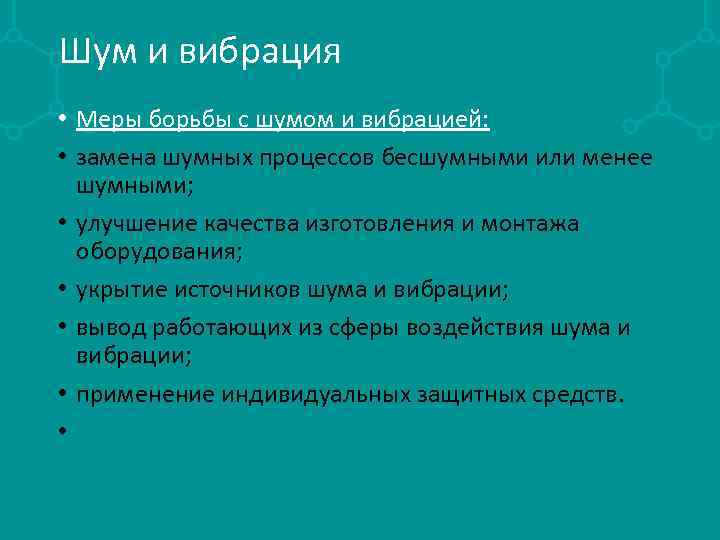 Шум и вибрация

• Меры борьбы с шумом и вибрацией:
• замена шумных процессов бесшумными или менее шумными;
• улучшение качества изготовления и монтажа оборудования;
• укрытие источников шума и вибрации;
• вывод работающих из сферы воздействия шума и вибрации;
• применение индивидуальных защитных средств.
•